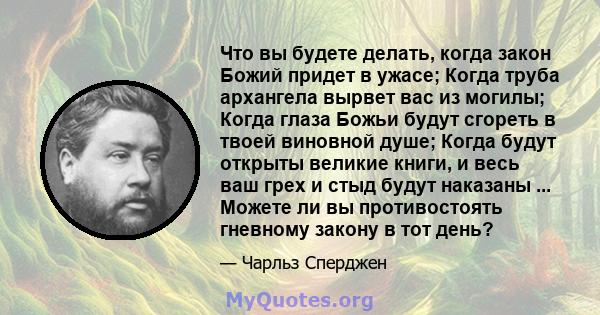 Что вы будете делать, когда закон Божий придет в ужасе; Когда труба архангела вырвет вас из могилы; Когда глаза Божьи будут сгореть в твоей виновной душе; Когда будут открыты великие книги, и весь ваш грех и стыд будут наказаны ... Можете ли вы противостоять гневному закону в тот день?

— Чарльз Сперджен

MyQuotes.org